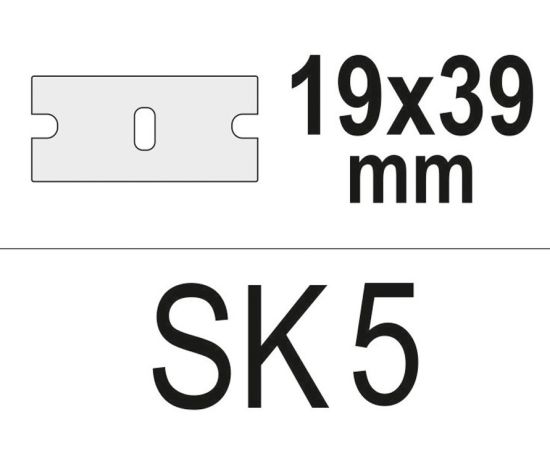 19x39
mm

SK5